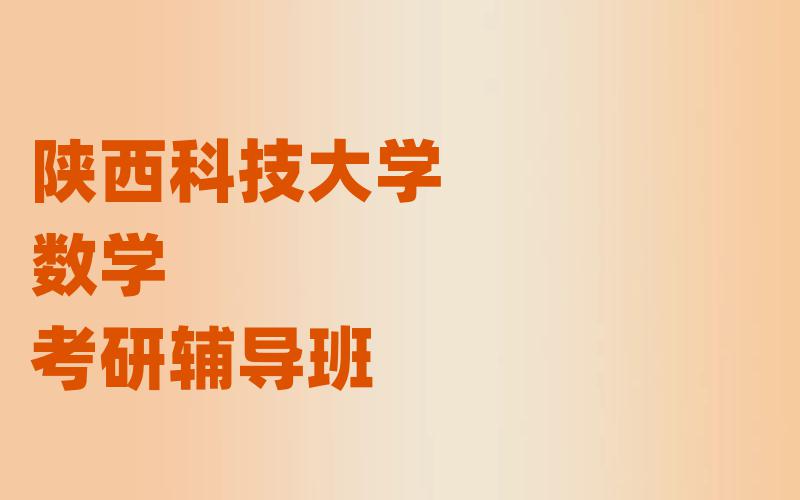 陕西科技大学
数学
考研辅导班